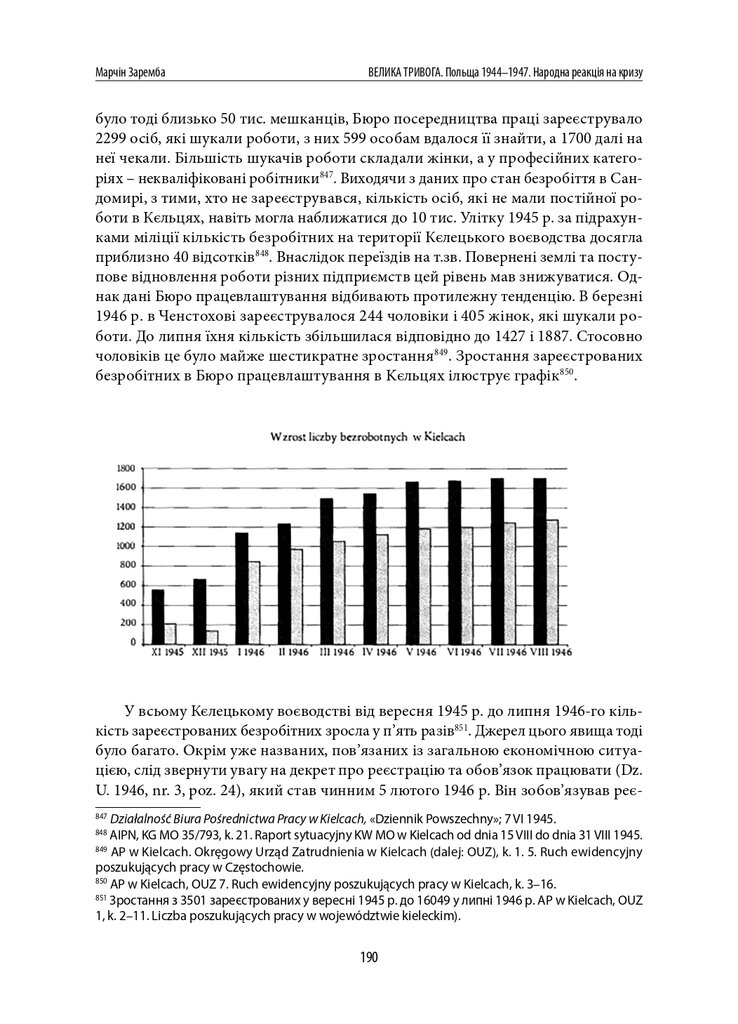 Марчін Заремба

ВЕЛИКА ТРИВОГА. Польща 1944–1947. Народна реакція на кризу

було тоді близько 50 тис. мешканців, Бюро посередництва праці зареєструвало 2299 осіб, які шукали роботи, з них 599 особам вдалося її знайти, а 1700 далі на неї чекали. Більшість шукачів роботи складали жінки, а у професійних категоріях – некваліфіковані робітники$^{847}$. Виходячи з даних про стан безробіття в Сандомирі, з тими, хто не зареєструвався, кількість осіб, які не мали постійної роботи в Кєльцях, навіть могла наближатися до 10 тис. Улітку 1945 р. за підрахунками міліції кількість безробітних на території Кєлецького воєводства досягла приблизно 40 відсотків$^{848}$. Внаслідок переїздів на т.зв. Повернені землі та поступове відновлення роботи різних підприємств цей рівень мав знижуватися. Однак дані Бюро працевлаштування відбивають протилежну тенденцію. В березні 1946 р. в Ченстохові зареєструвалося 244 чоловіки і 405 жінок, які шукали роботи. До липня їхня кількість збільшилася відповідно до 1427 і 1887. Стосовно чоловіків це було майже шестикратне зростання$^{849}$. Зростання зареєстрованих безробітних в Бюро працевлаштування в Кєльцях ілюструє графік$^{850}$.

Wzrost liczby bezrobotnych w Kielcach

1800
1600
1400
1200
1000
800
600
400
200
0

XI 1945 XII 1945 I 1946 II 1946 III 1946 IV 1946 V 1946 VI 1946 VII 1946 VIII 1946

У всьому Кєлецькому воєводстві від вересня 1945 р. до липня 1946-го кількість зареєстрованих безробітних зросла у п'ять разів$^{851}$. Джерел цього явища тоді було багато. Окрім уже названих, пов'язаних із загальною економічною ситуацією, слід звернути увагу на декрет про реєстрацію та обов'язок працювати (Dz. U. 1946, nr. 3, poz. 24), який став чинним 5 лютого 1946 р. Він зобов'язував реє-

$^{847}$ Działalność Biura Pośrednictwa Pracy w Kielcach, «Dziennik Powszechny»; 7 VI 1945.
$^{848}$ AIPN, KG MO 35/793, k. 21. Raport sytuacyjny KW MO w Kielcach od dnia 15 VIII do dnia 31 VIII 1945.
$^{849}$ AP w Kielcach. Okręgowy Urząd Zatrudnienia w Kielcach (dalej: OUZ), k. 1. 5. Ruch ewidencyjny poszukujących pracy w Częstochowie.
$^{850}$ AP w Kielcach, OUZ 7. Ruch ewidencyjny poszukujących pracy w Kielcach, k. 3–16.
$^{851}$ Зростання з 3501 зареєстрованих у вересні 1945 р. до 16049 у липні 1946 р. AP w Kielcach, OUZ 1, k. 2–11. Liczba poszukujących pracy w województwie kieleckim).

190